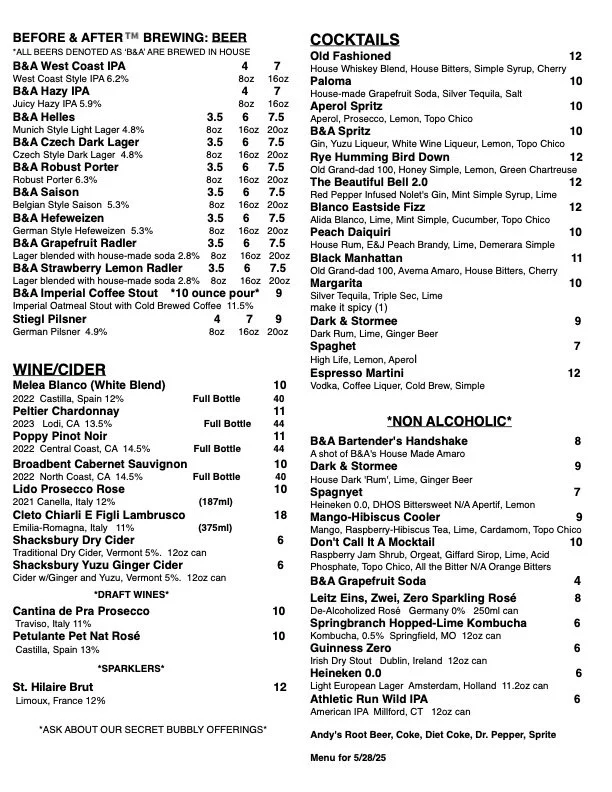 BEFORE & AFTER™ BREWING: BEER
*ALL BEERS DENOTED AS 'B&A' ARE BREWED IN HOUSE

B&A West Coast IPA 4 7
West Coast Style IPA 6.2% 8oz 16oz

B&A Hazy IPA 4 7
Juicy Hazy IPA 5.9% 8oz 16oz

B&A Helles 3.5 6 7.5
Munich Style Light Lager 4.8% 8oz 16oz 20oz

B&A Czech Dark Lager 3.5 6 7.5
Czech Style Dark Lager 4.8% 8oz 16oz 20oz

B&A Robust Porter 3.5 6 7.5
Robust Porter 6.3% 8oz 16oz 20oz

B&A Saison 3.5 6 7.5
Belgian Style Saison 5.3% 8oz 16oz 20oz

B&A Hefeweizen 3.5 6 7.5
German Style Hefeweizen 5.3% 8oz 16oz 20oz

B&A Grapefruit Radler 3.5 6 7.5
Lager blended with house-made soda 2.8% 8oz 16oz 20oz

B&A Strawberry Lemon Radler 3.5 6 7.5
Lager blended with house-made soda 2.8% 8oz 16oz 20oz

B&A Imperial Coffee Stout *10 ounce pour* 9
Imperial Oatmeal Stout with Cold Brewed Coffee 11.5%

Stiegl Pilsner 4 7 9
German Pilsner 4.9% 8oz 16oz 20oz

WINE/CIDER

Melea Blanco (White Blend) 10
2022 Castilla, Spain 12% Full Bottle 40

Peltier Chardonnay 11
2023 Lodi, CA 13.5% Full Bottle 44

Poppy Pinot Noir 11
2022 Central Coast, CA 14.5% Full Bottle 44

Broadbent Cabernet Sauvignon 10
2022 North Coast, CA 14.5% Full Bottle 40

Lido Prosecco Rose 10
2021 Canella, Italy 12% (187ml)

Cleto Chiarli E Figli Lambrusco 18
Emilia-Romagna, Italy 11% (375ml)

Shacksbury Dry Cider 6
Traditional Dry Cider, Vermont 5%. 12oz can

Shacksbury Yuzu Ginger Cider 6
Cider w/Ginger and Yuzu, Vermont 5%. 12oz can

*DRAFT WINES*

Cantina de Pra Prosecco 10
Traviso, Italy 11%

Petulante Pet Nat Rosé 10
Castilla, Spain 13%

*SPARKLERS*

St. Hilaire Brut 12
Limoux, France 12%

*ASK ABOUT OUR SECRET BUBBLY OFFERINGS*

COCKTAILS

Old Fashioned 12
House Whiskey Blend, House Bitters, Simple Syrup, Cherry

Paloma 10
House-made Grapefruit Soda, Silver Tequila, Salt

Aperol Spritz 10
Aperol, Prosecco, Lemon, Topo Chico

B&A Spritz 10
Gin, Yuzu Liqueur, White Wine Liqueur, Lemon, Topo Chico

Rye Humming Bird Down 12
Old Grand-dad 100, Honey Simple, Lemon, Green Chartreuse

The Beautiful Bell 2.0 12
Red Pepper Infused Nolet's Gin, Mint Simple Syrup, Lime

Blanco Eastside Fizz 12
Alida Blanco, Lime, Mint Simple, Cucumber, Topo Chico

Peach Daiquiri 10
House Rum, E&J Peach Brandy, Lime, Demerara Simple

Black Manhattan 11
Old Grand-dad 100, Averna Amaro, House Bitters, Cherry

Margarita 10
Silver Tequila, Triple Sec, Lime
make it spicy (1)

Dark & Stormee 9
Dark Rum, Lime, Ginger Beer

Spaghet 7
High Life, Lemon, Aperol

Espresso Martini 12
Vodka, Coffee Liquer, Cold Brew, Simple

*NON ALCOHOLIC*

B&A Bartender's Handshake 8
A shot of B&A's House Made Amaro

Dark & Stormee 9
House Dark 'Rum', Lime, Ginger Beer

Spagnyet 7
Heineken 0.0, DHOS Bittersweet N/A Apertif, Lemon

Mango-Hibiscus Cooler 9
Mango, Raspberry-Hibiscus Tea, Lime, Cardamom, Topo Chico

Don't Call It A Mocktail 10
Raspberry Jam Shrub, Orgeat, Giffard Sirop, Lime, Acid Phosphate, Topo Chico, All the Bitter N/A Orange Bitters

B&A Grapefruit Soda 4

Leitz Eins, Zwei, Zero Sparkling Rosé 8
De-Alcoholized Rosé Germany 0% 250ml can

Springbranch Hopped-Lime Kombucha 6
Kombucha, 0.5% Springfield, MO 12oz can

Guinness Zero 6
Irish Dry Stout Dublin, Ireland 12oz can

Heineken 0.0 6
Light European Lager Amsterdam, Holland 11.2oz can

Athletic Run Wild IPA 6
American IPA Millford, CT 12oz can

Andy's Root Beer, Coke, Diet Coke, Dr. Pepper, Sprite

Menu for 5/28/25